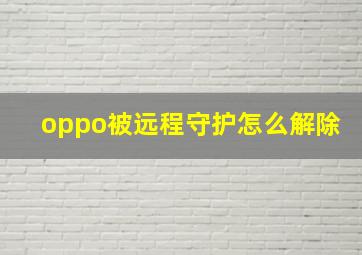 oppo被远程守护怎么解除